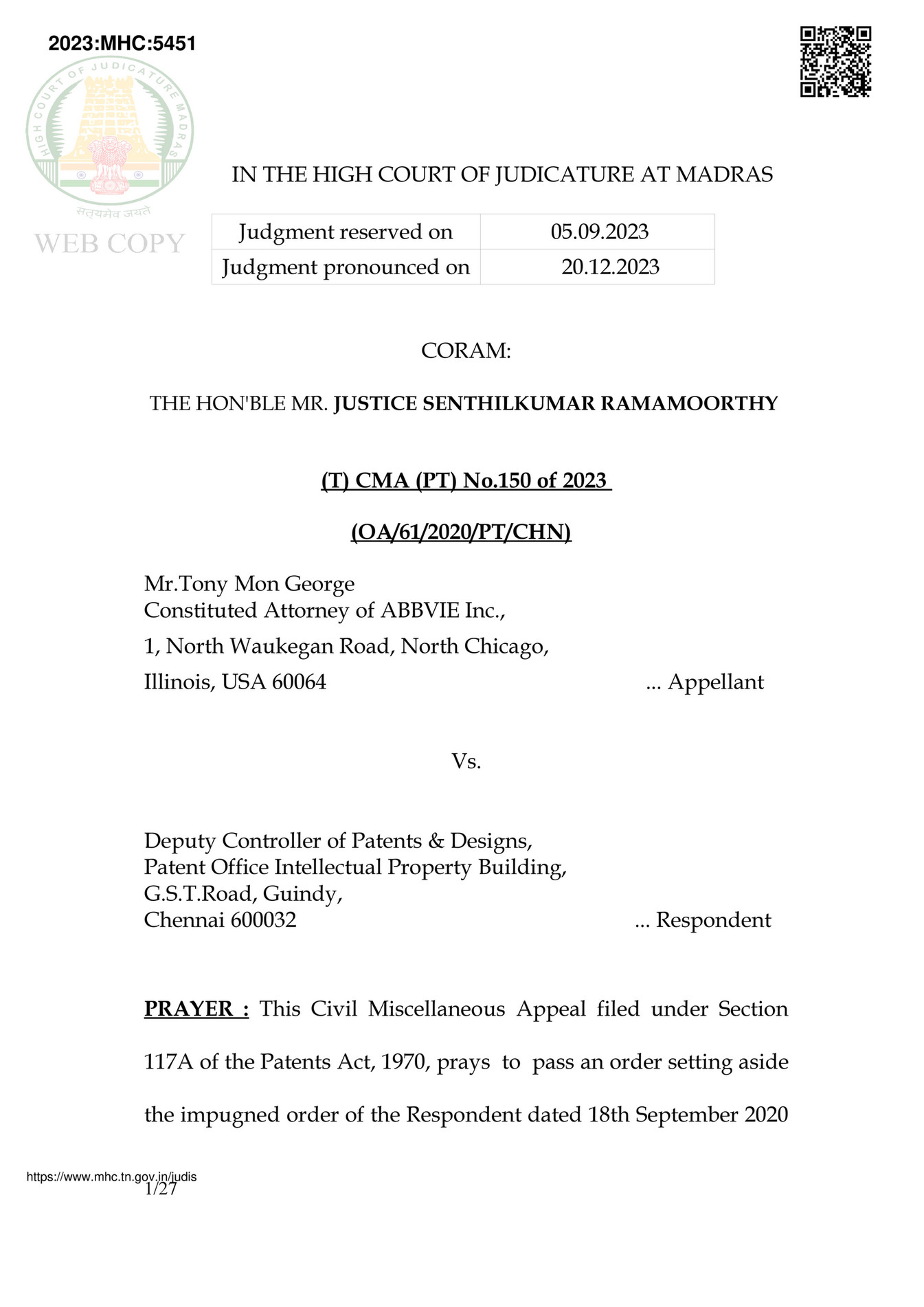 2023:MHC:5451

HIGH COURT OF JUDICATURE MADRAS

सत्यमेव जयते

WEB COPY

IN THE HIGH COURT OF JUDICATURE AT MADRAS

| Judgment reserved on | 05.09.2023 |
|---|---|
| Judgment pronounced on | 20.12.2023 |

CORAM:

THE HON'BLE MR. JUSTICE SENTHILKUMAR RAMAMOORTHY

(T) CMA (PT) No.150 of 2023

(OA/61/2020/PT/CHN)

Mr.Tony Mon George
Constituted Attorney of ABBVIE Inc.,
1, North Waukegan Road, North Chicago,
Illinois, USA 60064 ... Appellant

Vs.

Deputy Controller of Patents & Designs,
Patent Office Intellectual Property Building,
G.S.T.Road, Guindy,
Chennai 600032 ... Respondent

PRAYER : This Civil Miscellaneous Appeal filed under Section 117A of the Patents Act, 1970, prays to pass an order setting aside the impugned order of the Respondent dated 18th September 2020

https://www.mhc.tn.gov.in/judis
1/27